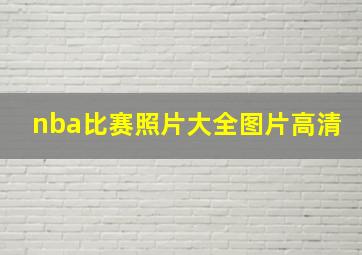 nba比赛照片大全图片高清